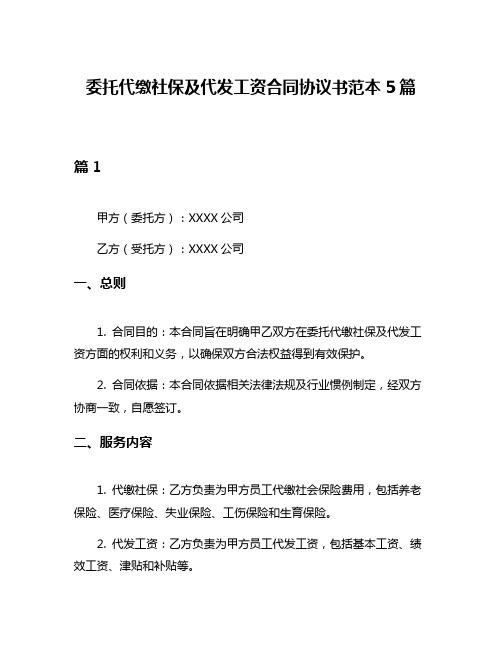 委托代缴社保及代发工资合同协议书范本 5 篇

篇 1

甲方（委托方）：XXXX 公司

乙方（受托方）：XXXX 公司

一、总则

1. 合同目的：本合同旨在明确甲乙双方在委托代缴社保及代发工资方面的权利和义务，以确保双方合法权益得到有效保护。

2. 合同依据：本合同依据相关法律法规及行业惯例制定，经双方协商一致，自愿签订。

二、服务内容

1. 代缴社保：乙方负责为甲方员工代缴社会保险费用，包括养老保险、医疗保险、失业保险、工伤保险和生育保险。

2. 代发工资：乙方负责为甲方员工代发工资，包括基本工资、绩效工资、津贴和补贴等。